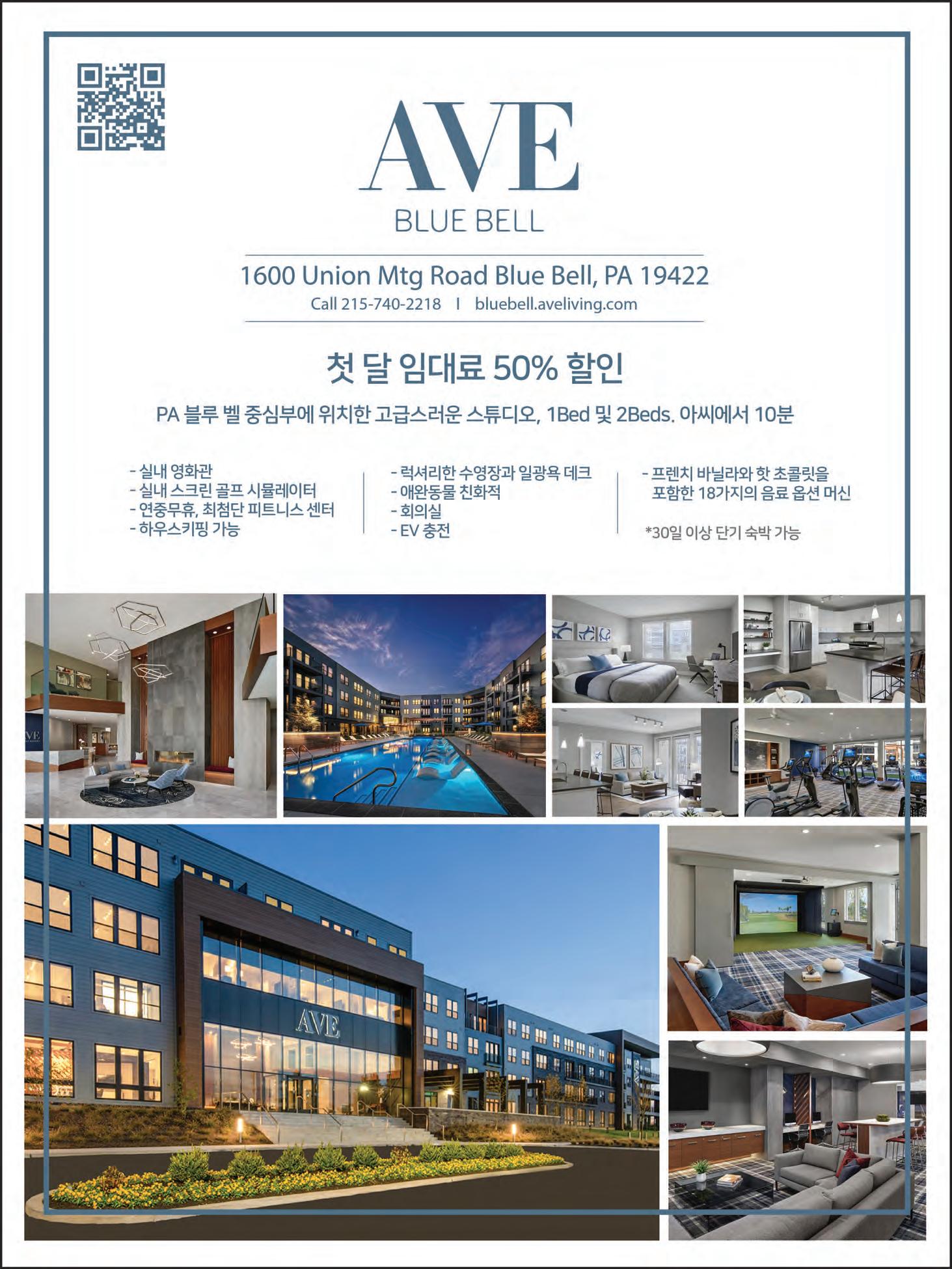 AVE
BLUE BELL

1600 Union Mtg Road Blue Bell, PA 19422
Call 215-740-2218 I bluebell.aveliving.com

첫 달 임대료 50% 할인

PA 블루 벨 중심부에 위치한 고급스러운 스튜디오, 1Bed 및 2Beds. 아씨에서 10분

- 실내 영화관
- 실내 스크린 골프 시뮬레이터
- 연중무휴, 최첨단 피트니스 센터
- 하우스키핑 가능

- 럭셔리한 수영장과 일광욕 데크
- 애완동물 친화적
- 회의실
- EV 충전

- 프렌치 바닐라와 핫 초콜릿을 포함한 18가지의 음료 옵션 머신

*30일 이상 단기 숙박 가능

AVE